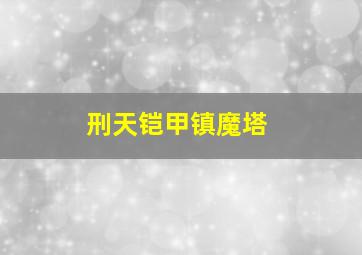 刑天铠甲镇魔塔